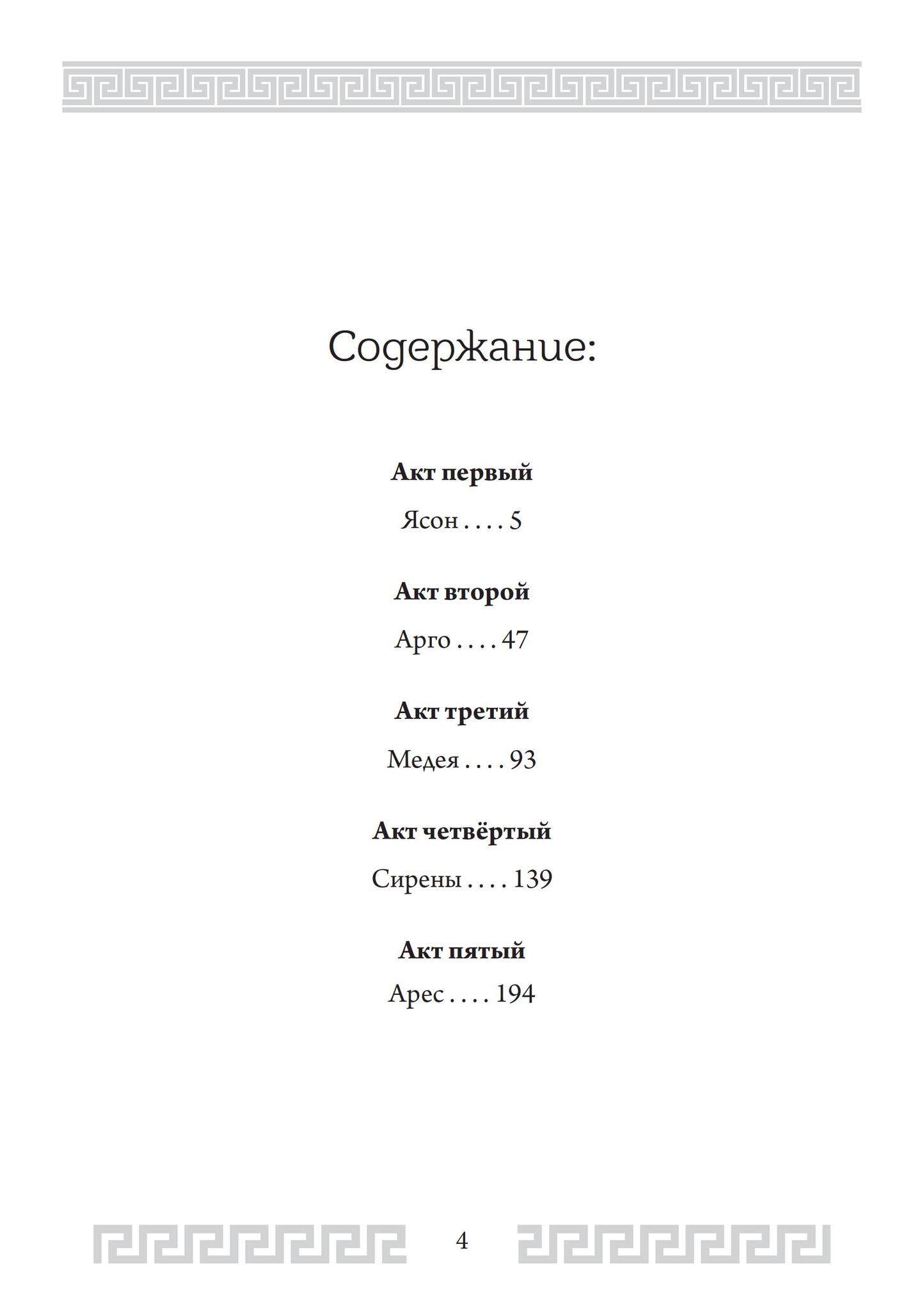 Содержание:

Акт первый

Ясон 5

Акт второй

Арго 47

Акт третий

Медея 93

Акт четвёртый

Сирены 139

Акт пятый

Арес 194

4